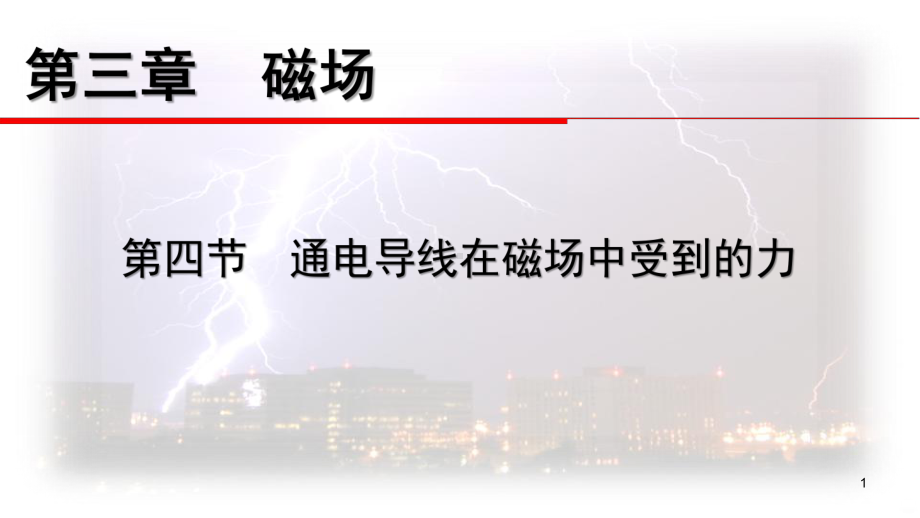 第三章　磁场

第四节　通电导线在磁场中受到的力

1